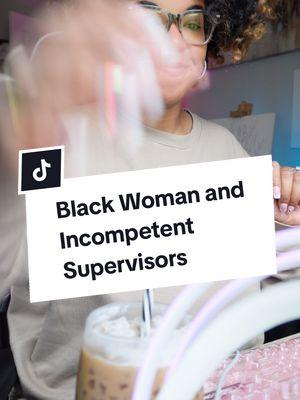 Black Woman and Incompetent Supervisors